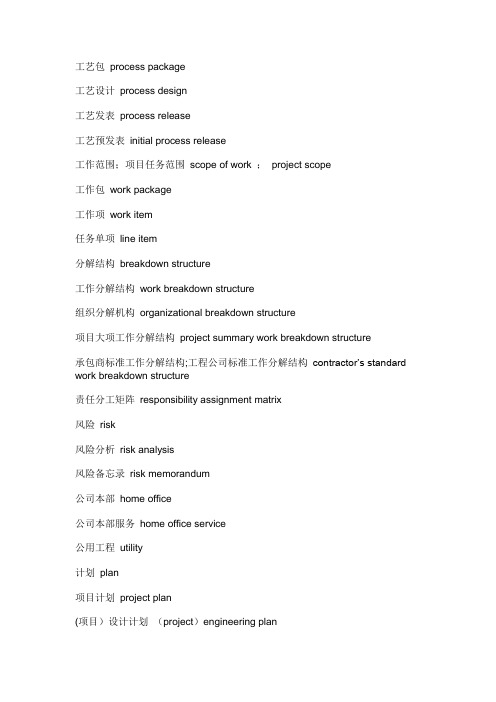 工艺包 process package

工艺设计 process design

工艺发表 process release

工艺预发表 initial process release

工作范围；项目任务范围 scope of work ； project scope

工作包 work package

工作项 work item

任务单项 line item

分解结构 breakdown structure

工作分解结构 work breakdown structure

组织分解机构 organizational breakdown structure

项目大项工作分解结构 project summary work breakdown structure

承包商标准工作分解结构;工程公司标准工作分解结构 contractor's standard work breakdown structure

责任分工矩阵 responsibility assignment matrix

风险 risk

风险分析 risk analysis

风险备忘录 risk memorandum

公司本部 home office

公司本部服务 home office service

公用工程 utility

计划 plan

项目计划 project plan

(项目）设计计划 （project）engineering plan